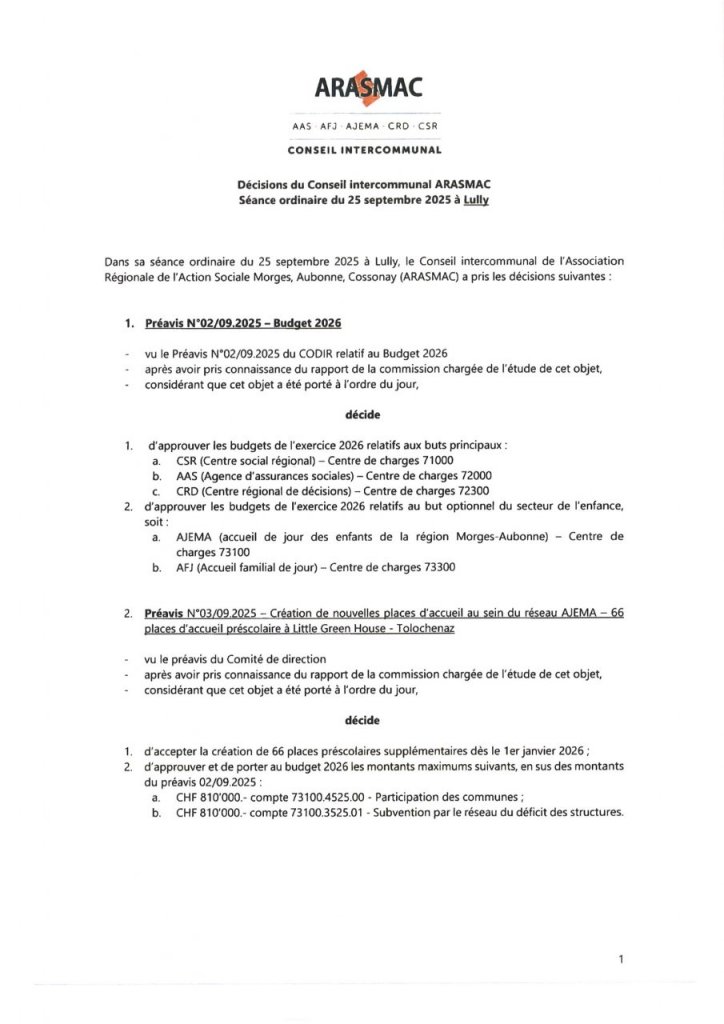 ARASMAC

AAS · AFJ · AJEMA · CRD · CSR

CONSEIL INTERCOMMUNAL

Décisions du Conseil intercommunal ARASMAC
Séance ordinaire du 25 septembre 2025 à Lully

Dans sa séance ordinaire du 25 septembre 2025 à Lully, le Conseil intercommunal de l'Association Régionale de l'Action Sociale Morges, Aubonne, Cossonay (ARASMAC) a pris les décisions suivantes :

1. Préavis N°02/09.2025 – Budget 2026

- vu le Préavis N°02/09.2025 du CODIR relatif au Budget 2026
- après avoir pris connaissance du rapport de la commission chargée de l'étude de cet objet,
- considérant que cet objet a été porté à l'ordre du jour,

décide

1. d'approuver les budgets de l'exercice 2026 relatifs aux buts principaux :
a. CSR (Centre social régional) – Centre de charges 71000
b. AAS (Agence d'assurances sociales) – Centre de charges 72000
c. CRD (Centre régional de décisions) – Centre de charges 72300
2. d'approuver les budgets de l'exercice 2026 relatifs au but optionnel du secteur de l'enfance, soit :
a. AJEMA (accueil de jour des enfants de la région Morges-Aubonne) – Centre de charges 73100
b. AFJ (Accueil familial de jour) – Centre de charges 73300

2. Préavis N°03/09.2025 – Création de nouvelles places d'accueil au sein du réseau AJEMA – 66 places d'accueil préscolaire à Little Green House - Tolochenaz

- vu le préavis du Comité de direction
- après avoir pris connaissance du rapport de la commission chargée de l'étude de cet objet,
- considérant que cet objet a été porté à l'ordre du jour,

décide

1. d'accepter la création de 66 places préscolaires supplémentaires dès le 1er janvier 2026 ;
2. d'approuver et de porter au budget 2026 les montants maximums suivants, en sus des montants du préavis 02/09.2025 :
a. CHF 810'000.- compte 73100.4525.00 - Participation des communes ;
b. CHF 810'000.- compte 73100.3525.01 - Subvention par le réseau du déficit des structures.

1